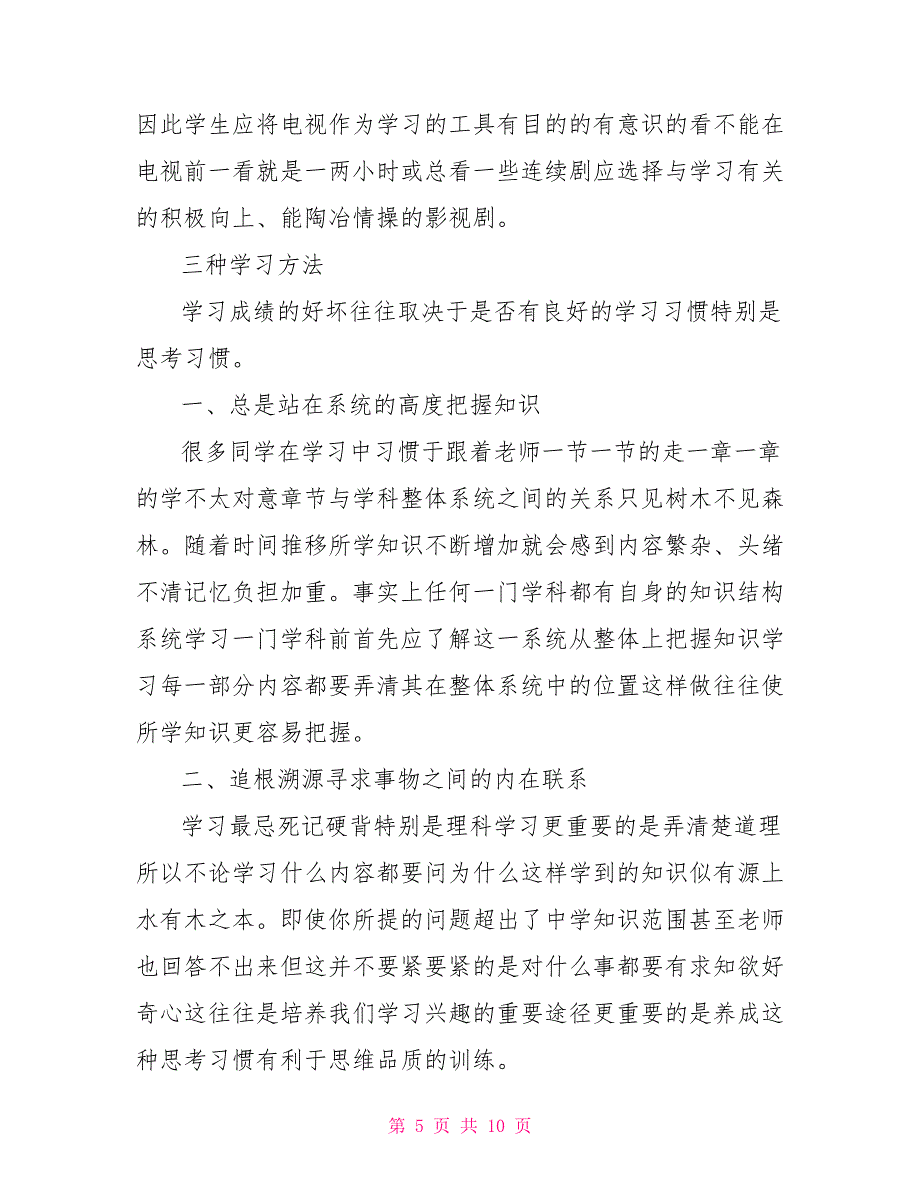 因此学生应将电视作为学习的工具有目的的有意识的看不能在电视前一看就是一两小时或总看一些连续剧应选择与学习有关的积极向上、能陶冶情操的影视剧。

三种学习方法

学习成绩的好坏往往取决于是否有良好的学习习惯特别是思考习惯。

一、总是站在系统的高度把握知识

很多同学在学习中习惯于跟着老师一节一节的走一章一章的学不太对意章节与学科整体系统之间的关系只见树木不见森林。随着时间推移所学知识不断增加就会感到内容繁杂、头绪不清记忆负担加重。事实上任何一门学科都有自身的知识结构系统学习一门学科前首先应了解这一系统从整体上把握知识学习每一部分内容都要弄清其在整体系统中的位置这样做往往使所学知识更容易把握。

二、追根溯源寻求事物之间的内在联系

学习最忌死记硬背特别是理科学习更重要的是弄清楚道理所以不论学习什么内容都要问为什么这样学到的知识似有源上水有木之本。即使你所提的问题超出了中学知识范围甚至老师也回答不出来但这并不要紧要紧的是对什么事都要有求知欲好奇心这往往是培养我们学习兴趣的重要途径更重要的是养成这种思考习惯有利于思维品质的训练。

第 5 页 共 10 页